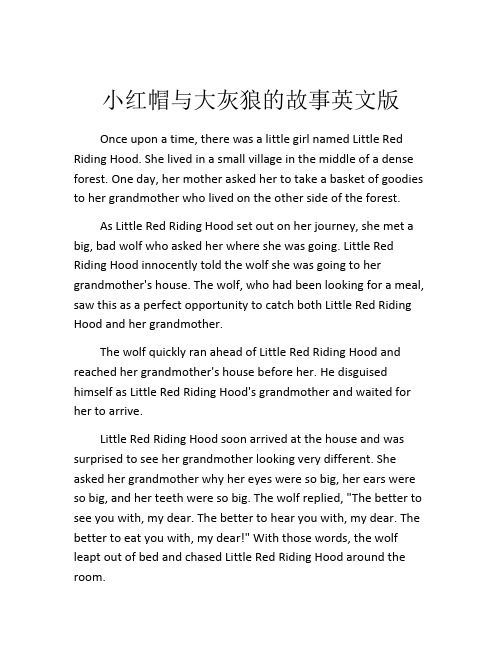 小红帽与大灰狼的故事英文版

Once upon a time, there was a little girl named Little Red Riding Hood. She lived in a small village in the middle of a dense forest. One day, her mother asked her to take a basket of goodies to her grandmother who lived on the other side of the forest.

As Little Red Riding Hood set out on her journey, she met a big, bad wolf who asked her where she was going. Little Red Riding Hood innocently told the wolf she was going to her grandmother's house. The wolf, who had been looking for a meal, saw this as a perfect opportunity to catch both Little Red Riding Hood and her grandmother.

The wolf quickly ran ahead of Little Red Riding Hood and reached her grandmother's house before her. He disguised himself as Little Red Riding Hood's grandmother and waited for her to arrive.

Little Red Riding Hood soon arrived at the house and was surprised to see her grandmother looking very different. She asked her grandmother why her eyes were so big, her ears were so big, and her teeth were so big. The wolf replied, "The better to see you with, my dear. The better to hear you with, my dear. The better to eat you with, my dear!" With those words, the wolf leapt out of bed and chased Little Red Riding Hood around the room.